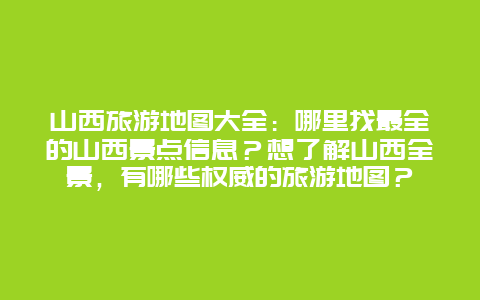 山西旅游地图大全：哪里找最全的山西景点信息？想了解山西全景，有哪些权威的旅游地图？